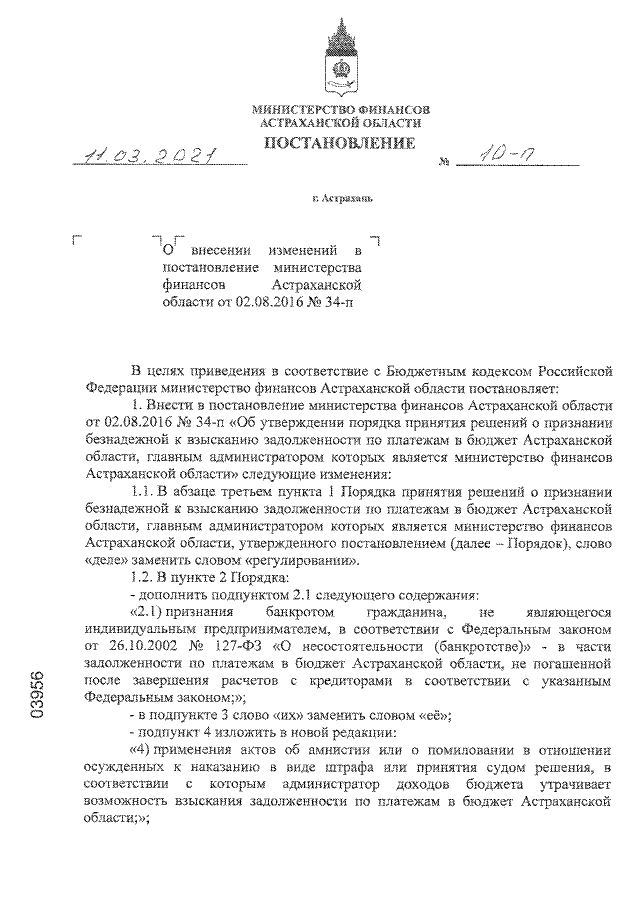 МИНИСТЕРСТВО ФИНАНСОВ
АСТРАХАНСКОЙ ОБЛАСТИ
ПОСТАНОВЛЕНИЕ

11.03.2021 № 10-п

г. Астрахань

О внесении изменений в постановление министерства финансов Астраханской области от 02.08.2016 № 34-п

В целях приведения в соответствие с Бюджетным кодексом Российской Федерации министерство финансов Астраханской области постановляет:

1. Внести в постановление министерства финансов Астраханской области от 02.08.2016 № 34-п «Об утверждении порядка принятия решений о признании безнадежной к взысканию задолженности по платежам в бюджет Астраханской области, главным администратором которых является министерство финансов Астраханской области» следующие изменения:

1.1. В абзаце третьем пункта 1 Порядка принятия решений о признании безнадежной к взысканию задолженности по платежам в бюджет Астраханской области, главным администратором которых является министерство финансов Астраханской области, утвержденного постановлением (далее – Порядок), слово «деле» заменить словом «регулировании».

1.2. В пункте 2 Порядка:

- дополнить подпунктом 2.1 следующего содержания:

«2.1) признания банкротом гражданина, не являющегося индивидуальным предпринимателем, в соответствии с Федеральным законом от 26.10.2002 № 127-ФЗ «О несостоятельности (банкротстве)» - в части задолженности по платежам в бюджет Астраханской области, не погашенной после завершения расчетов с кредиторами в соответствии с указанным Федеральным законом;»;

- в подпункте 3 слово «их» заменить словом «её»;

- подпункт 4 изложить в новой редакции:

«4) применения актов об амнистии или о помиловании в отношении осужденных к наказанию в виде штрафа или принятия судом решения, в соответствии с которым администратор доходов бюджета утрачивает возможность взыскания задолженности по платежам в бюджет Астраханской области;»;

03956